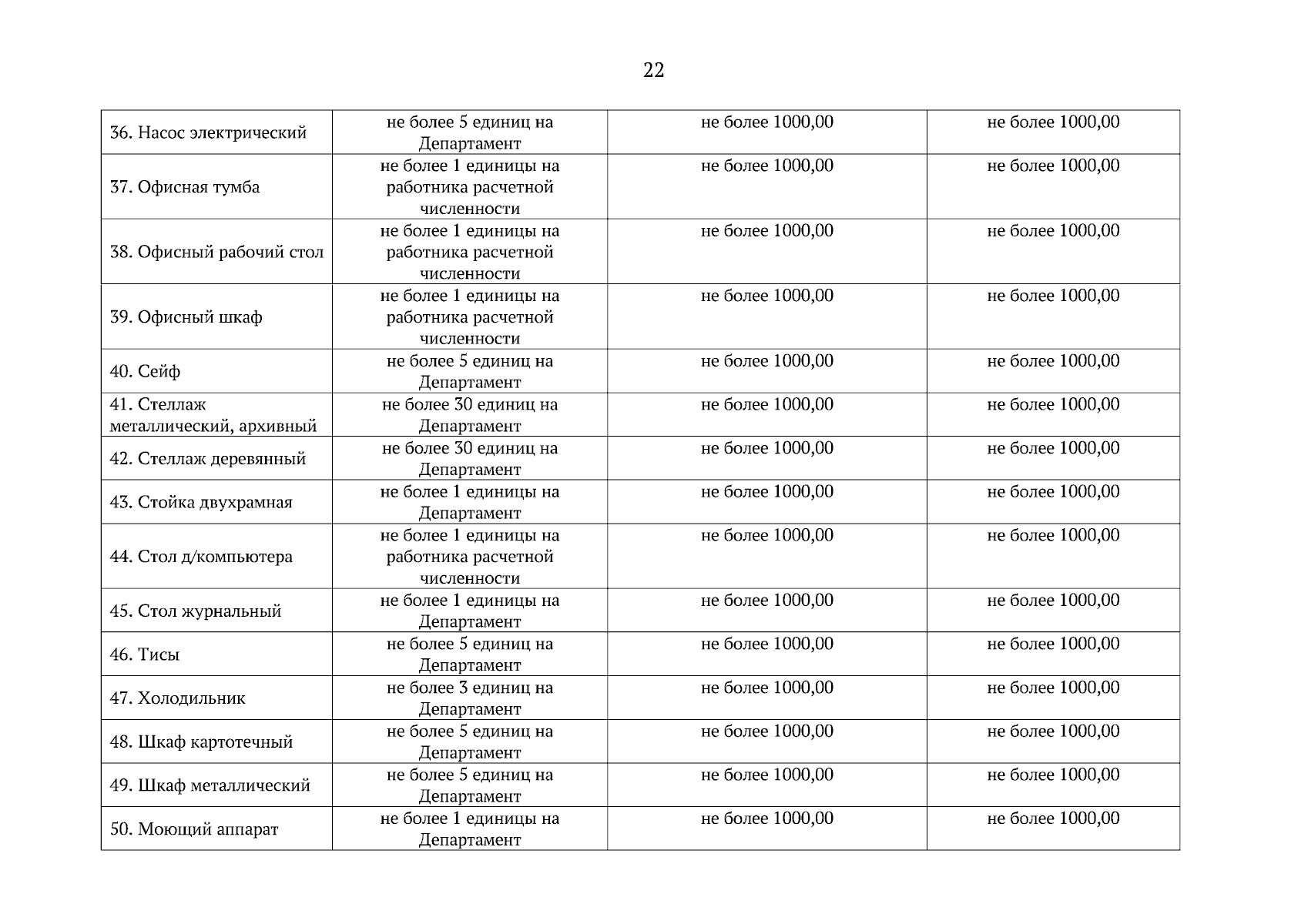 22

| | | | |
|---|---|---|---|
| 36. Насос электрический | не более 5 единиц на Департамент | не более 1000,00 | не более 1000,00 |
| 37. Офисная тумба | не более 1 единицы на работника расчетной численности | не более 1000,00 | не более 1000,00 |
| 38. Офисный рабочий стол | не более 1 единицы на работника расчетной численности | не более 1000,00 | не более 1000,00 |
| 39. Офисный шкаф | не более 1 единицы на работника расчетной численности | не более 1000,00 | не более 1000,00 |
| 40. Сейф | не более 5 единиц на Департамент | не более 1000,00 | не более 1000,00 |
| 41. Стеллаж металлический, архивный | не более 30 единиц на Департамент | не более 1000,00 | не более 1000,00 |
| 42. Стеллаж деревянный | не более 30 единиц на Департамент | не более 1000,00 | не более 1000,00 |
| 43. Стойка двухрамная | не более 1 единицы на Департамент | не более 1000,00 | не более 1000,00 |
| 44. Стол д/компьютера | не более 1 единицы на работника расчетной численности | не более 1000,00 | не более 1000,00 |
| 45. Стол журнальный | не более 1 единицы на Департамент | не более 1000,00 | не более 1000,00 |
| 46. Тисы | не более 5 единиц на Департамент | не более 1000,00 | не более 1000,00 |
| 47. Холодильник | не более 3 единиц на Департамент | не более 1000,00 | не более 1000,00 |
| 48. Шкаф картотечный | не более 5 единиц на Департамент | не более 1000,00 | не более 1000,00 |
| 49. Шкаф металлический | не более 5 единиц на Департамент | не более 1000,00 | не более 1000,00 |
| 50. Моющий аппарат | не более 1 единицы на Департамент | не более 1000,00 | не более 1000,00 |